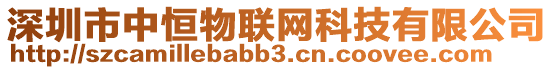 深圳市中恒物联网科技有限公司
http://szcamillebabb3.cn.coovee.com